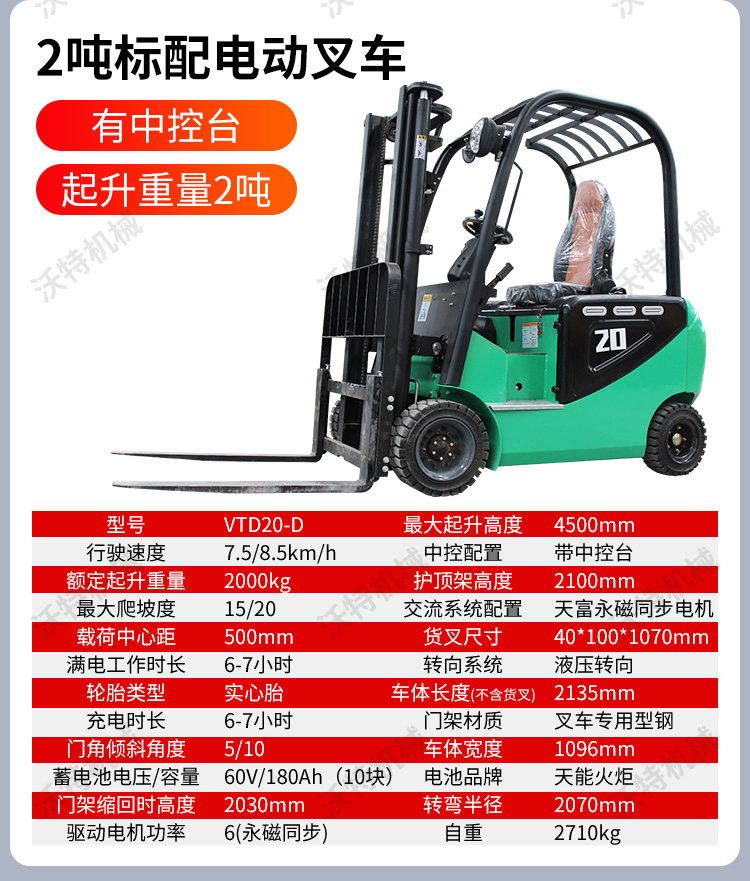 2吨标配电动叉车

有中控台

起升重量2吨

20

| 型号 | VTD20-D | 最大起升高度 | 4500mm |
|---|---|---|---|
| 行驶速度 | 7.5/8.5km/h | 中控配置 | 带中控台 |
| 额定起升重量 | 2000kg | 护顶架高度 | 2100mm |
| 最大爬坡度 | 15/20 | 交流系统配置 | 天富永磁同步电机 |
| 载荷中心距 | 500mm | 货叉尺寸 | 40*100*1070mm |
| 满电工作时长 | 6-7小时 | 转向系统 | 液压转向 |
| 轮胎类型 | 实心胎 | 车体长度(不含货叉) | 2135mm |
| 充电时长 | 6-7小时 | 门架材质 | 叉车专用型钢 |
| 门角倾斜角度 | 5/10 | 车体宽度 | 1096mm |
| 蓄电池电压/容量 | 60V/180Ah（10块） | 电池品牌 | 天能火炬 |
| 门架缩回时高度 | 2030mm | 转弯半径 | 2070mm |
| 驱动电机功率 | 6(永磁同步) | 自重 | 2710kg |

沃特机械